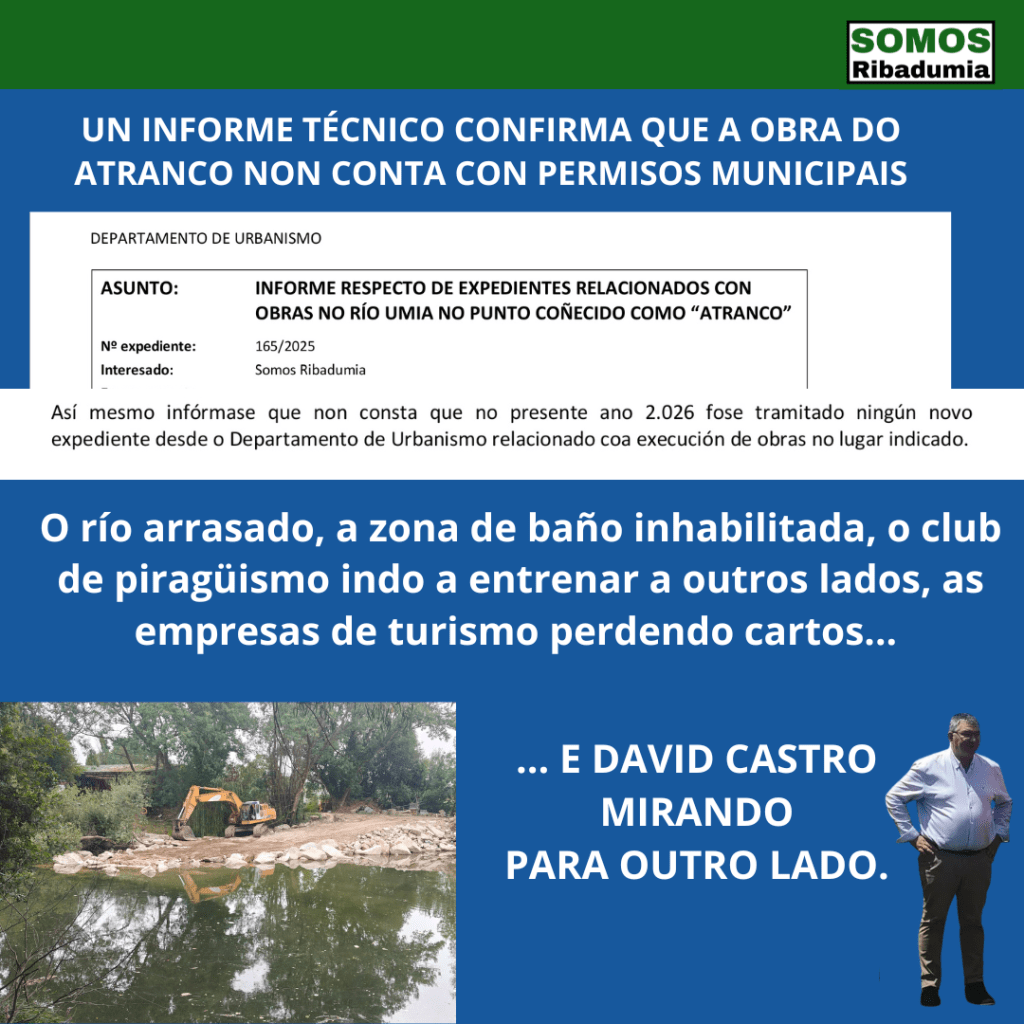 SOMOS
Ribadumia

UN INFORME TÉCNICO CONFIRMA QUE A OBRA DO ATRANCO NON CONTA CON PERMISOS MUNICIPAIS

DEPARTAMENTO DE URBANISMO

ASUNTO: INFORME RESPECTO DE EXPEDIENTES RELACIONADOS CON OBRAS NO RÍO UMIA NO PUNTO COÑECIDO COMO "ATRANCO"

Nº expediente: 165/2025
Interesado: Somos Ribadumia

Así mesmo infórmase que non consta que no presente ano 2.026 fose tramitado ningún novo expediente desde o Departamento de Urbanismo relacionado coa execución de obras no lugar indicado.

O río arrasado, a zona de baño inhabilitada, o club de piragüismo indo a entrenar a outros lados, as empresas de turismo perdendo cartos...

... E DAVID CASTRO
MIRANDO
PARA OUTRO LADO.